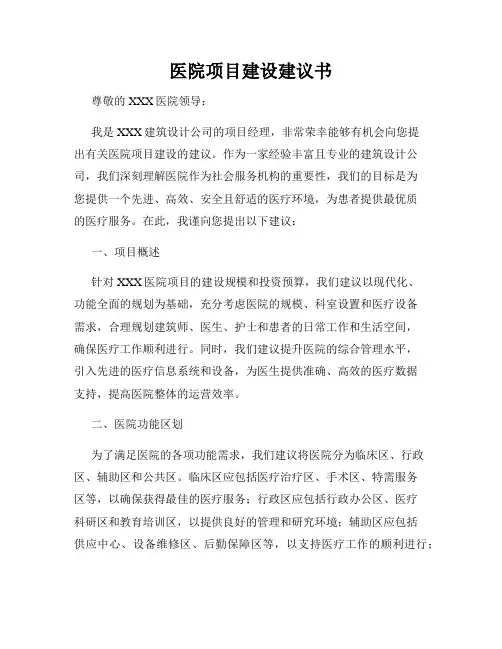 医院项目建设建议书

尊敬的 XXX 医院领导：

我是 XXX 建筑设计公司的项目经理，非常荣幸能够有机会向您提出有关医院项目建设的建议。作为一家经验丰富且专业的建筑设计公司，我们深刻理解医院作为社会服务机构的重要性，我们的目标是为您提供一个先进、高效、安全且舒适的医疗环境，为患者提供最优质的医疗服务。在此，我谨向您提出以下建议：

一、项目概述

针对 XXX 医院项目的建设规模和投资预算，我们建议以现代化、功能全面的规划为基础，充分考虑医院的规模、科室设置和医疗设备需求，合理规划建筑师、医生、护士和患者的日常工作和生活空间，确保医疗工作顺利进行。同时，我们建议提升医院的综合管理水平，引入先进的医疗信息系统和设备，为医生提供准确、高效的医疗数据支持，提高医院整体的运营效率。

二、医院功能区划

为了满足医院的各项功能需求，我们建议将医院分为临床区、行政区、辅助区和公共区。临床区应包括医疗治疗区、手术区、特需服务区等，以确保获得最佳的医疗服务；行政区应包括行政办公区、医疗科研区和教育培训区，以提供良好的管理和研究环境；辅助区应包括供应中心、设备维修区、后勤保障区等，以支持医疗工作的顺利进行；